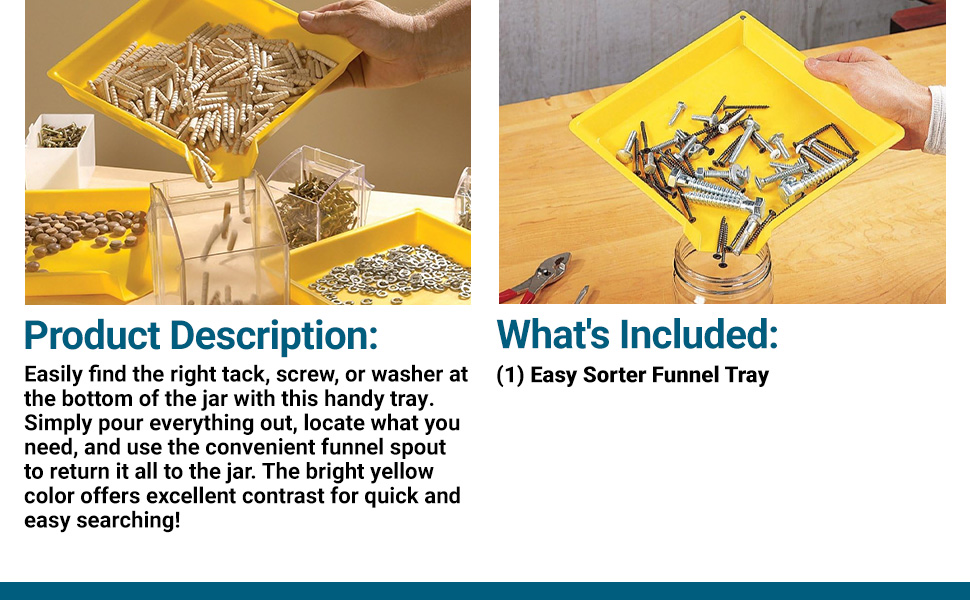 Product Description:

Easily find the right tack, screw, or washer at the bottom of the jar with this handy tray. Simply pour everything out, locate what you need, and use the convenient funnel spout to return it all to the jar. The bright yellow color offers excellent contrast for quick and easy searching!

What's Included:

(1) Easy Sorter Funnel Tray